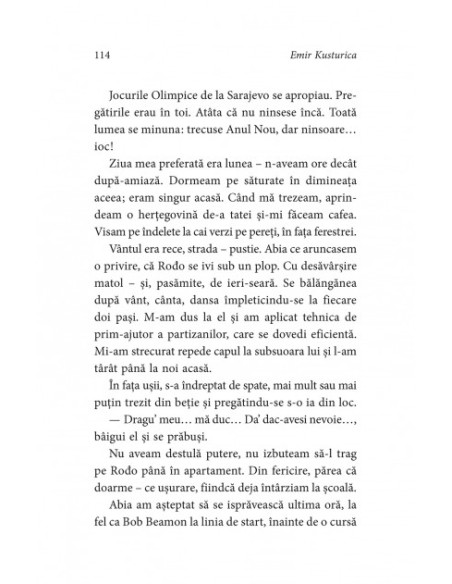 114 Emir Kusturica

Jocurile Olimpice de la Sarajevo se apropiau. Pregătirile erau în toi. Atâta că nu ninsese încă. Toată lumea se minuna: trecuse Anul Nou, dar ninsoare… ioc!

Ziua mea preferată era lunea – n-aveam ore decât după-amiază. Dormeam pe săturate în dimineața aceea; eram singur acasă. Când mă trezeam, aprindeam o herțegovină de-a tatei și-mi făceam cafea. Visam pe îndelete la cai verzi pe pereți, în fața ferestrei.

Vântul era rece, strada – pustie. Abia ce aruncasem o privire, că Rođo se ivi sub un plop. Cu desăvârșire matol – și, pasămite, de ieri-seară. Se bălăngănea după vânt, cânta, dansa împleticindu-se la fiecare doi pași. M-am dus la el și am aplicat tehnica de prim-ajutor a partizanilor, care se dovedi eficientă. Mi-am strecurat repede capul la subsuoara lui și l-am târât până la noi acasă.

În fața ușii, s-a îndreptat de spate, mai mult sau mai puțin trezit din beție și pregătindu-se s-o ia din loc.

— Dragu' meu… mă duc… Da' dac-avesi nevoie…, băigui el și se prăbuși.

Nu aveam destulă putere, nu izbuteam să-l trag pe Rođo până în apartament. Din fericire, părea că doarme – ce ușurare, fiindcă deja întârziam la școală.

Abia am așteptat să se isprăvească ultima oră, la fel ca Bob Beamon la linia de start, înainte de o cursă